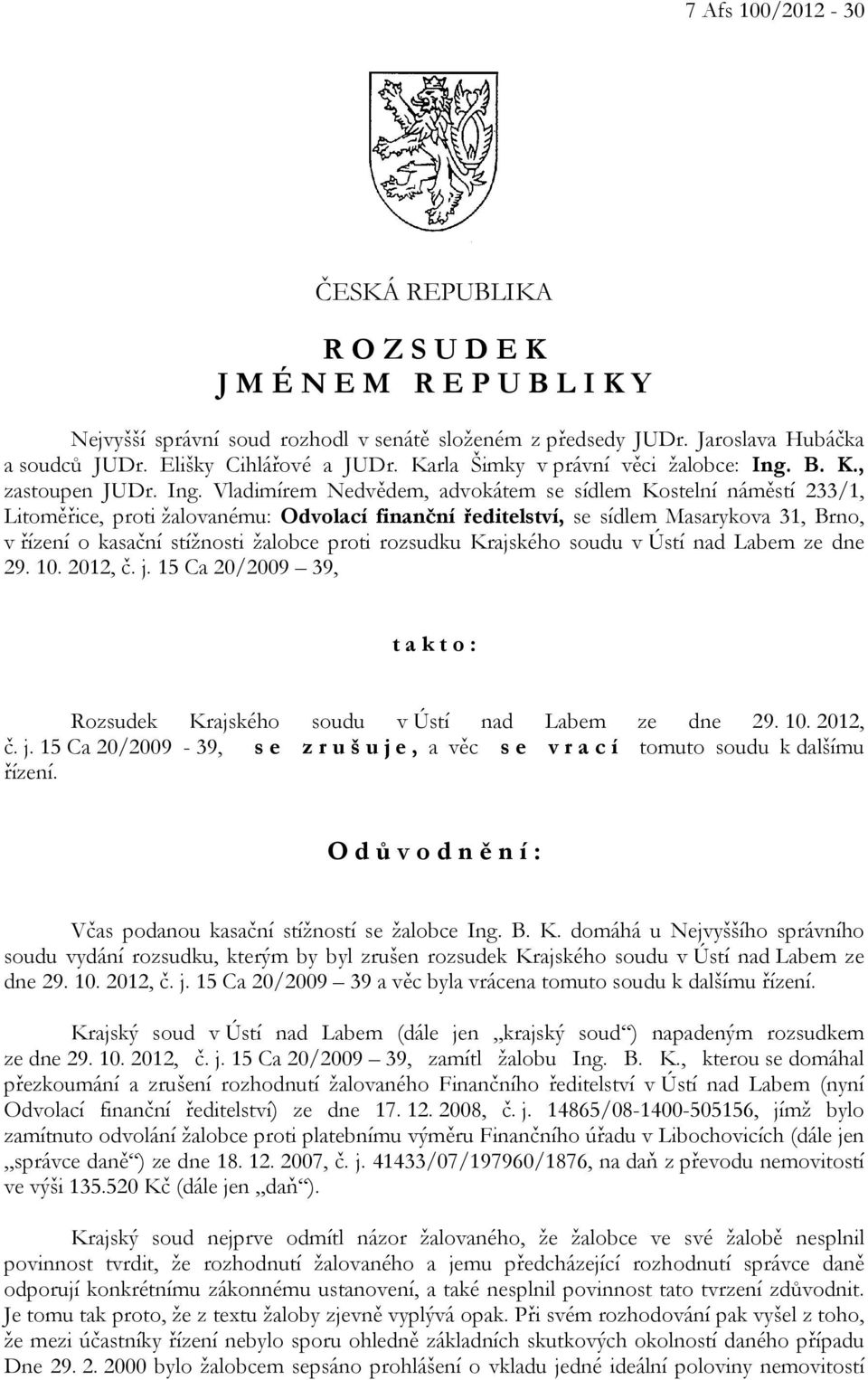 7 Afs 100/2012 - 30

ČESKÁ REPUBLIKA

R O Z S U D E K
J M É N E M R E P U B L I K Y

Nejvyšší správní soud rozhodl v senátě složeném z předsedy JUDr. Jaroslava Hubáčka a soudců JUDr. Elišky Cihlářové a JUDr. Karla Šimky v právní věci žalobce: Ing. B. K., zastoupen JUDr. Ing. Vladimírem Nedvědem, advokátem se sídlem Kostelní náměstí 233/1, Litoměřice, proti žalovanému: Odvolací finanční ředitelství, se sídlem Masarykova 31, Brno, v řízení o kasační stížnosti žalobce proti rozsudku Krajského soudu v Ústí nad Labem ze dne 29. 10. 2012, č. j. 15 Ca 20/2009 – 39,

t a k t o :

Rozsudek Krajského soudu v Ústí nad Labem ze dne 29. 10. 2012, č. j. 15 Ca 20/2009 - 39, s e z r u š u j e , a věc s e v r a c í tomuto soudu k dalšímu řízení.

O d ů v o d n ě n í :

Včas podanou kasační stížností se žalobce Ing. B. K. domáhá u Nejvyššího správního soudu vydání rozsudku, kterým by byl zrušen rozsudek Krajského soudu v Ústí nad Labem ze dne 29. 10. 2012, č. j. 15 Ca 20/2009 – 39 a věc byla vrácena tomuto soudu k dalšímu řízení.

Krajský soud v Ústí nad Labem (dále jen „krajský soud“) napadeným rozsudkem ze dne 29. 10. 2012, č. j. 15 Ca 20/2009 – 39, zamítl žalobu Ing. B. K., kterou se domáhal přezkoumání a zrušení rozhodnutí žalovaného Finančního ředitelství v Ústí nad Labem (nyní Odvolací finanční ředitelství) ze dne 17. 12. 2008, č. j. 14865/08-1400-505156, jímž bylo zamítnuto odvolání žalobce proti platebnímu výměru Finančního úřadu v Libochovicích (dále jen „správce daně“) ze dne 18. 12. 2007, č. j. 41433/07/197960/1876, na daň z převodu nemovitostí ve výši 135.520 Kč (dále jen „daň“).

Krajský soud nejprve odmítl názor žalovaného, že žalobce ve své žalobě nesplnil povinnost tvrdit, že rozhodnutí žalovaného a jemu předcházející rozhodnutí správce daně odporují konkrétnímu zákonnému ustanovení, a také nesplnil povinnost tato tvrzení zdůvodnit. Je tomu tak proto, že z textu žaloby zjevně vyplývá opak. Při svém rozhodování pak vyšel z toho, že mezi účastníky řízení nebylo sporu ohledně základních skutkových okolností daného případu Dne 29. 2. 2000 bylo žalobcem sepsáno prohlášení o vkladu jedné ideální poloviny nemovitostí